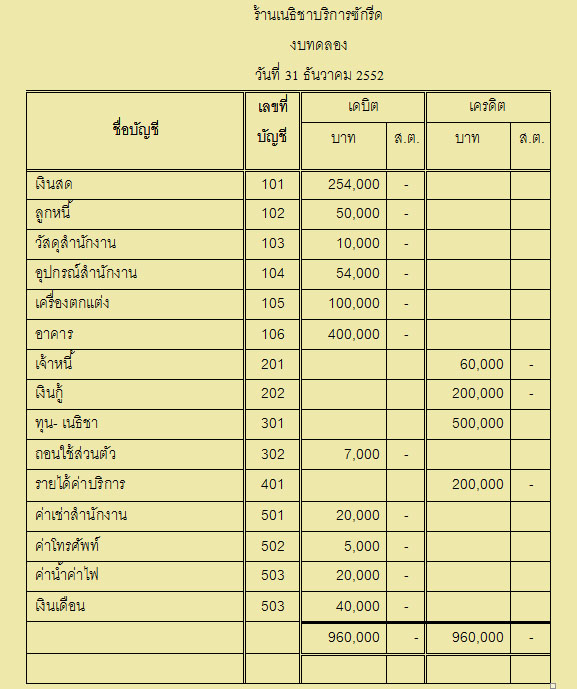 ร้านเนธิชาบริการซักรีด

งบทดลอง

วันที่ 31 ธันวาคม 2552

| ชื่อบัญชี | เลขที่บัญชี | เดบิต บาท | เดบิต ส.ต. | เครดิต บาท | เครดิต ส.ต. |
|---|---|---|---|---|---|
| เงินสด | 101 | 254,000 | - | | |
| ลูกหนี้ | 102 | 50,000 | - | | |
| วัสดุสำนักงาน | 103 | 10,000 | - | | |
| อุปกรณ์สำนักงาน | 104 | 54,000 | - | | |
| เครื่องตกแต่ง | 105 | 100,000 | - | | |
| อาคาร | 106 | 400,000 | - | | |
| เจ้าหนี้ | 201 | | | 60,000 | - |
| เงินกู้ | 202 | | | 200,000 | - |
| ทุน- เนธิชา | 301 | | | 500,000 | |
| ถอนใช้ส่วนตัว | 302 | 7,000 | - | | |
| รายได้ค่าบริการ | 401 | | | 200,000 | - |
| ค่าเช่าสำนักงาน | 501 | 20,000 | - | | |
| ค่าโทรศัพท์ | 502 | 5,000 | - | | |
| ค่าน้ำค่าไฟ | 503 | 20,000 | - | | |
| เงินเดือน | 503 | 40,000 | - | | |
| | | 960,000 | - | 960,000 | - |
| | | | | | |